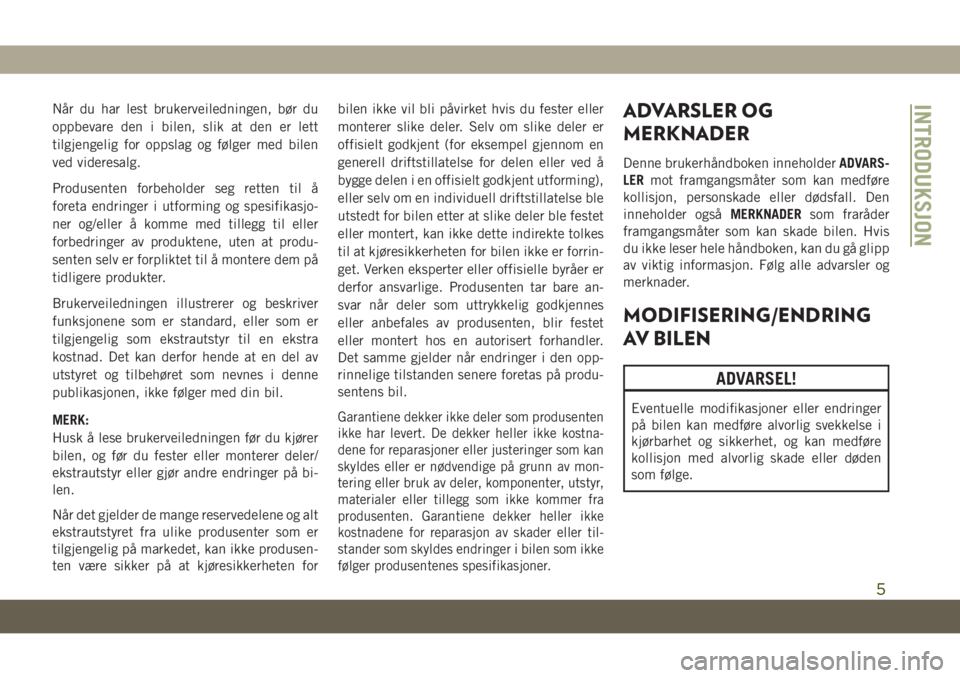 Når du har lest brukerveiledningen, bør du oppbevare den i bilen, slik at den er lett tilgjengelig for oppslag og følger med bilen ved videresalg.

Produsenten forbeholder seg retten til å foreta endringer i utforming og spesifikasjoner og/eller å komme med tillegg til eller forbedringer av produktene, uten at produsenten selv er forpliktet til å montere dem på tidligere produkter.

Brukerveiledningen illustrerer og beskriver funksjonene som er standard, eller som er tilgjengelig som ekstrautstyr til en ekstra kostnad. Det kan derfor hende at en del av utstyret og tilbehøret som nevnes i denne publikasjonen, ikke følger med din bil.

MERK:
Husk å lese brukerveiledningen før du kjører bilen, og før du fester eller monterer deler/ekstrautstyr eller gjør andre endringer på bilen.

Når det gjelder de mange reservedelene og alt ekstrautstyret fra ulike produsenter som er tilgjengelig på markedet, kan ikke produsenten være sikker på at kjøresikkerheten for bilen ikke vil bli påvirket hvis du fester eller monterer slike deler. Selv om slike deler er offisielt godkjent (for eksempel gjennom en generell driftstillatelse for delen eller ved å bygge delen i en offisielt godkjent utforming), eller selv om en individuell driftstillatelse ble utstedt for bilen etter at slike deler ble festet eller montert, kan ikke dette indirekte tolkes til at kjøresikkerheten for bilen ikke er forringet. Verken eksperter eller offisielle byråer er derfor ansvarlige. Produsenten tar bare ansvar når deler som uttrykkelig godkjennes eller anbefales av produsenten, blir festet eller montert hos en autorisert forhandler. Det samme gjelder når endringer i den opprinnelige tilstanden senere foretas på produsentens bil.

Garantiene dekker ikke deler som produsenten ikke har levert. De dekker heller ikke kostnadene for reparasjoner eller justeringer som kan skyldes eller er nødvendige på grunn av montering eller bruk av deler, komponenter, utstyr, materialer eller tillegg som ikke kommer fra produsenten. Garantiene dekker heller ikke kostnadene for reparasjon av skader eller tilstander som skyldes endringer i bilen som ikke følger produsentenes spesifikasjoner.

ADVARSLER OG MERKNADER

Denne brukerhåndboken inneholder ADVARSLER mot framgangsmåter som kan medføre kollisjon, personskade eller dødsfall. Den inneholder også MERKNADER som fraråder framgangsmåter som kan skade bilen. Hvis du ikke leser hele håndboken, kan du gå glipp av viktig informasjon. Følg alle advarsler og merknader.

MODIFISERING/ENDRING AV BILEN

ADVARSEL!

Eventuelle modifikasjoner eller endringer på bilen kan medføre alvorlig svekkelse i kjørbarhet og sikkerhet, og kan medføre kollisjon med alvorlig skade eller døden som følge.

INTRODUKSJON

5

carmanualsonline.info